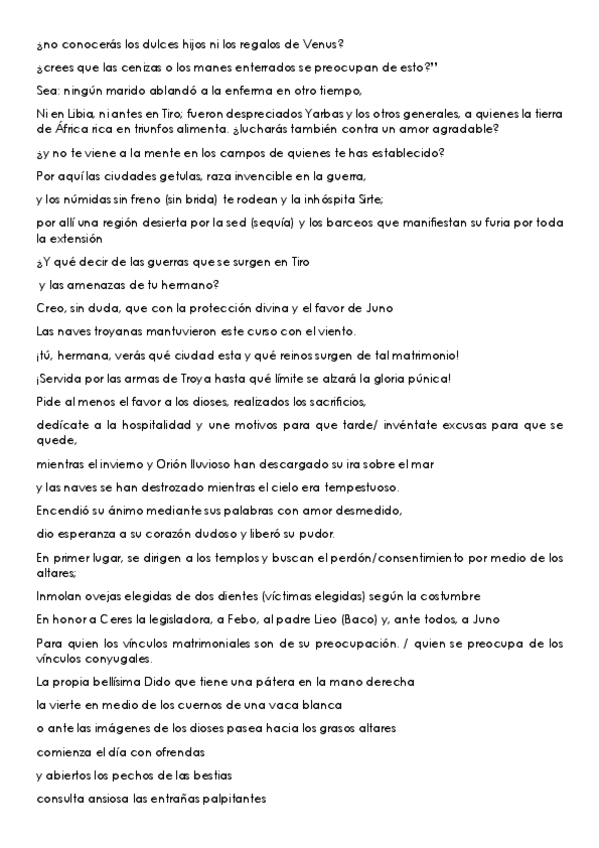 ¿no conocerás los dulces hijos ni los regalos de Venus?

¿crees que las cenizas o los manes enterrados se preocupan de esto?"

Sea: ningún marido ablandó a la enferma en otro tiempo,

Ni en Libia, ni antes en Tiro; fueron despreciados Yarbas y los otros generales, a quienes la tierra de África rica en triunfos alimenta. ¿lucharás también contra un amor agradable?

¿y no te viene a la mente en los campos de quienes te has establecido?

Por aquí las ciudades getulas, raza invencible en la guerra,

y los númidas sin freno (sin brida) te rodean y la inhóspita Sirte;

por allí una región desierta por la sed (sequía) y los barceos que manifiestan su furia por toda la extensión

¿Y qué decir de las guerras que se surgen en Tiro

y las amenazas de tu hermano?

Creo, sin duda, que con la protección divina y el favor de Juno

Las naves troyanas mantuvieron este curso con el viento.

¡tú, hermana, verás qué ciudad esta y qué reinos surgen de tal matrimonio!

¡Servida por las armas de Troya hasta qué límite se alzará la gloria púnica!

Pide al menos el favor a los dioses, realizados los sacrificios,

dedícate a la hospitalidad y une motivos para que tarde/ invéntate excusas para que se quede,

mientras el invierno y Orión lluvioso han descargado su ira sobre el mar

y las naves se han destrozado mientras el cielo era tempestuoso.

Encendió su ánimo mediante sus palabras con amor desmedido,

dio esperanza a su corazón dudoso y liberó su pudor.

En primer lugar, se dirigen a los templos y buscan el perdón/consentimiento por medio de los altares;

Inmolan ovejas elegidas de dos dientes (víctimas elegidas) según la costumbre

En honor a Ceres la legisladora, a Febo, al padre Lieo (Baco) y, ante todos, a Juno

Para quien los vínculos matrimoniales son de su preocupación. / quien se preocupa de los vínculos conyugales.

La propia bellísima Dido que tiene una pátera en la mano derecha

la vierte en medio de los cuernos de una vaca blanca

o ante las imágenes de los dioses pasea hacia los grasos altares

comienza el día con ofrendas

y abiertos los pechos de las bestias

consulta ansiosa las entrañas palpitantes